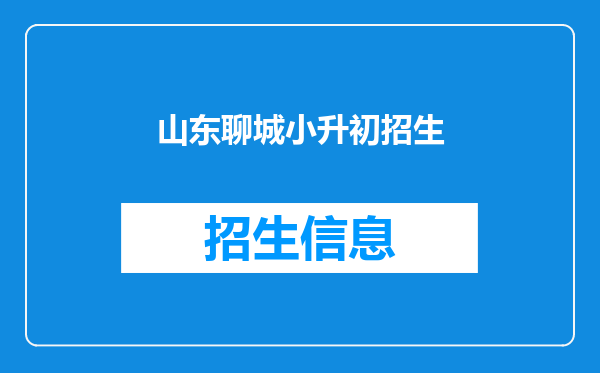 山东聊城小升初招生

招生信息